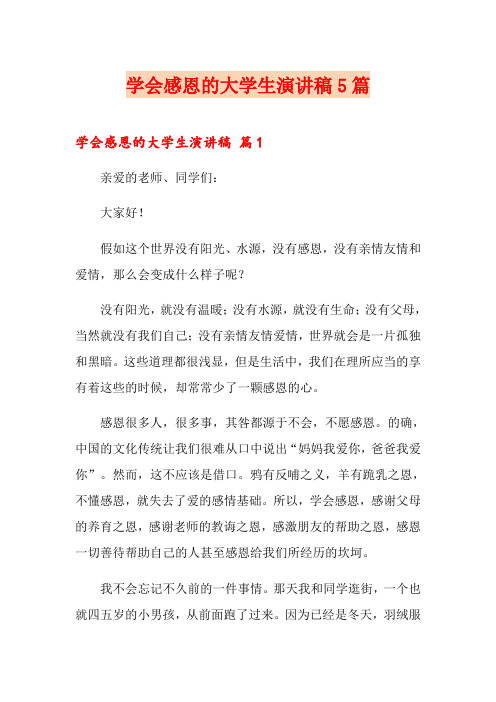 学会感恩的大学生演讲稿5篇

学会感恩的大学生演讲稿 篇1

亲爱的老师、同学们：

大家好！

假如这个世界没有阳光、水源，没有感恩，没有亲情友情和爱情，那么会变成什么样子呢？

没有阳光，就没有温暖；没有水源，就没有生命；没有父母，当然就没有我们自己；没有亲情友情爱情，世界就会是一片孤独和黑暗。这些道理都很浅显，但是生活中，我们在理所应当的享有着这些的时候，却常常少了一颗感恩的心。

感恩很多人，很多事，其咎都源于不会，不愿感恩。的确，中国的文化传统让我们很难从口中说出“妈妈我爱你，爸爸我爱你”。然而，这不应该是借口。鸦有反哺之义，羊有跪乳之恩，不懂感恩，就失去了爱的感情基础。所以，学会感恩，感谢父母的养育之恩，感谢老师的教诲之恩，感激朋友的帮助之恩，感恩一切善待帮助自己的人甚至感恩给我们所经历的坎坷。

我不会忘记不久前的一件事情。那天我和同学逛街，一个也就四五岁的小男孩，从前面跑了过来。因为已经是冬天，羽绒服